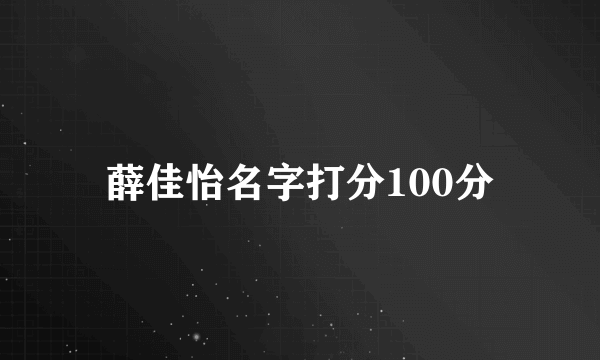 薛佳怡名字打分100分